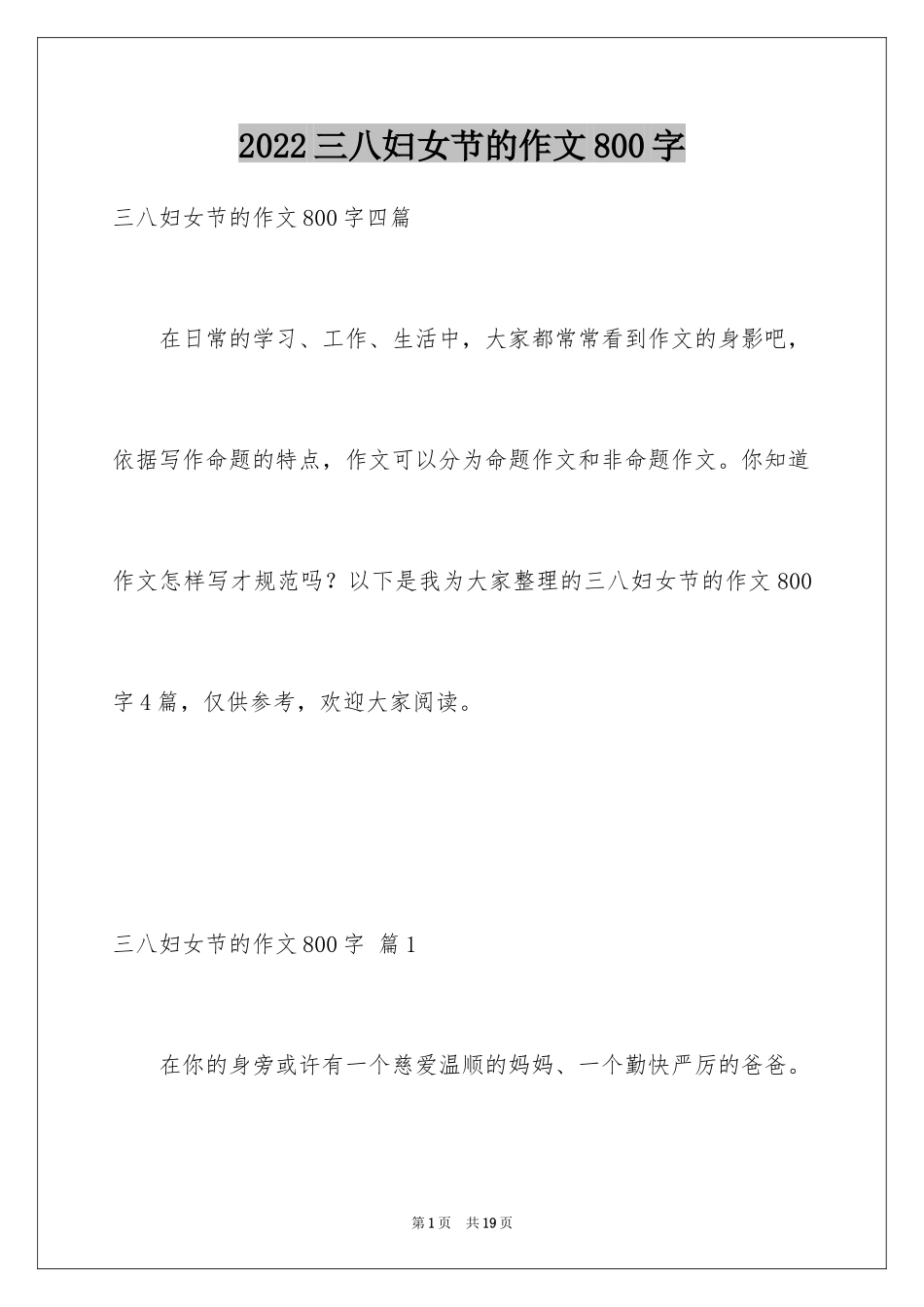 2022三八妇女节的作文800字

三八妇女节的作文800字四篇

在日常的学习、工作、生活中，大家都常常看到作文的身影吧，依据写作命题的特点，作文可以分为命题作文和非命题作文。你知道作文怎样写才规范吗？以下是我为大家整理的三八妇女节的作文800字4篇，仅供参考，欢迎大家阅读。

三八妇女节的作文800字 篇1

在你的身旁或许有一个慈爱温顺的妈妈、一个勤快严厉的爸爸。

第1页 共19页